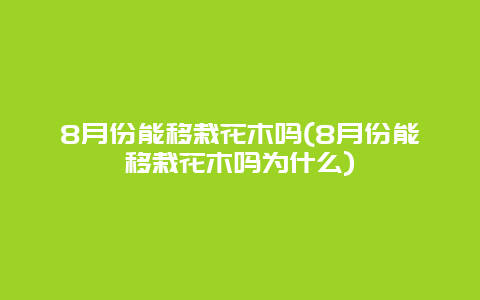 8月份能移栽花木吗(8月份能移栽花木吗为什么)